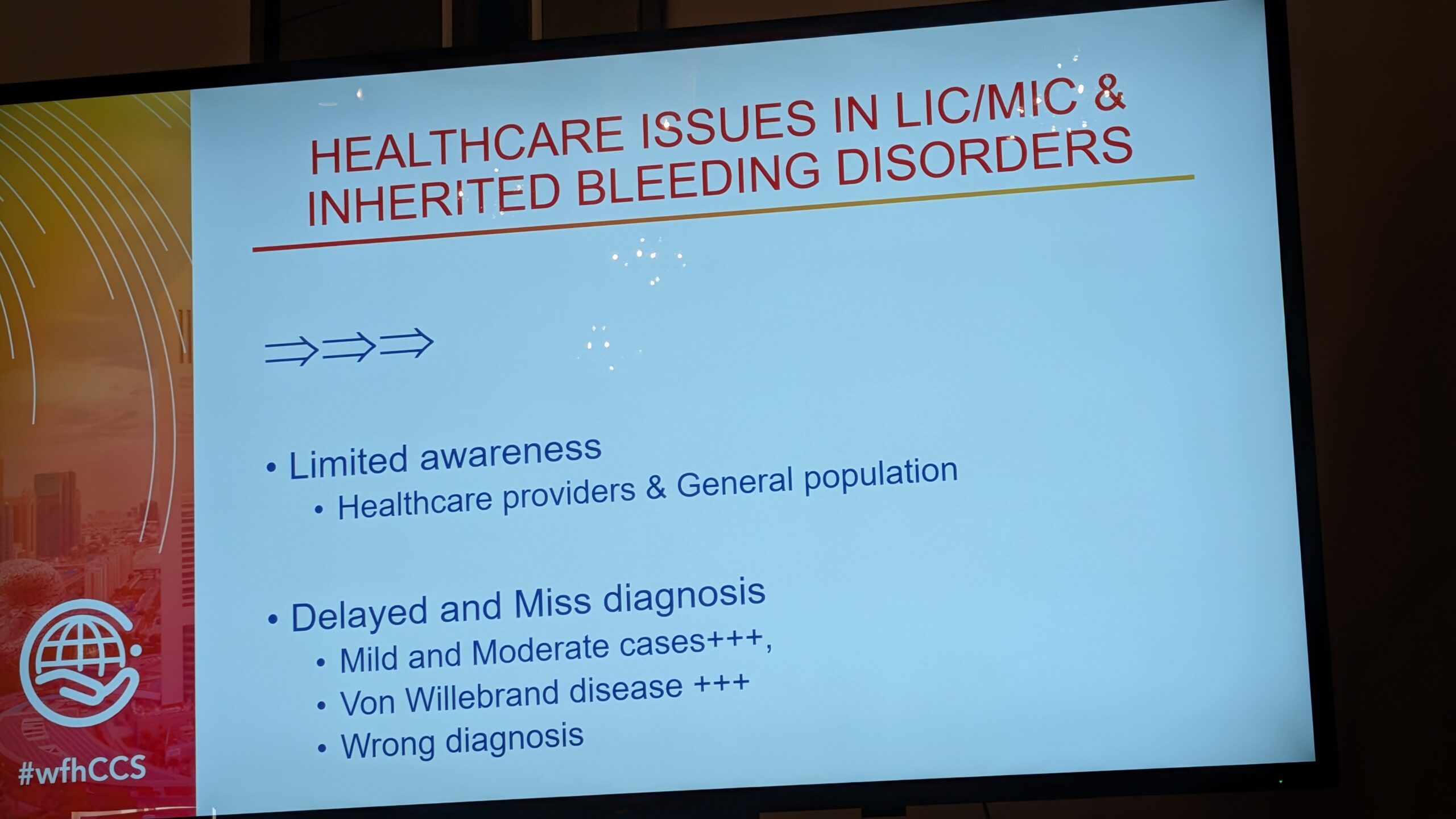 HEALTHCARE ISSUES IN LIC/MIC & INHERITED BLEEDING DISORDERS

$\Rightarrow\Rightarrow\Rightarrow$

• Limited awareness
• Healthcare providers & General population

• Delayed and Miss diagnosis
• Mild and Moderate cases+++,
• Von Willebrand disease +++
• Wrong diagnosis

#wfhCCS